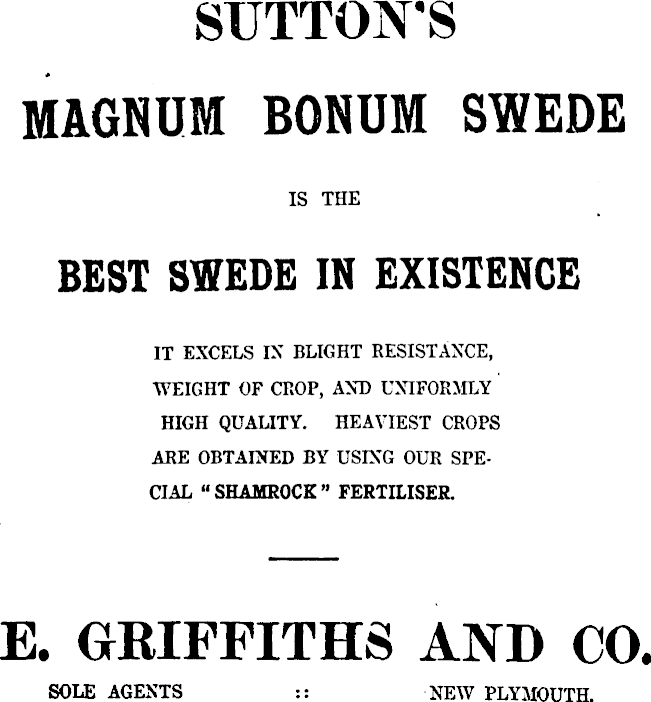 SUTTON'S

MAGNUM BONUM SWEDE

IS THE

BEST SWEDE IN EXISTENCE

IT EXCELS IN BLIGHT RESISTANCE, WEIGHT OF CROP, AND UNIFORMLY HIGH QUALITY. HEAVIEST CROPS ARE OBTAINED BY USING OUR SPECIAL "SHAMROCK" FERTILISER.

E. GRIFFITHS AND CO.

SOLE AGENTS :: NEW PLYMOUTH.